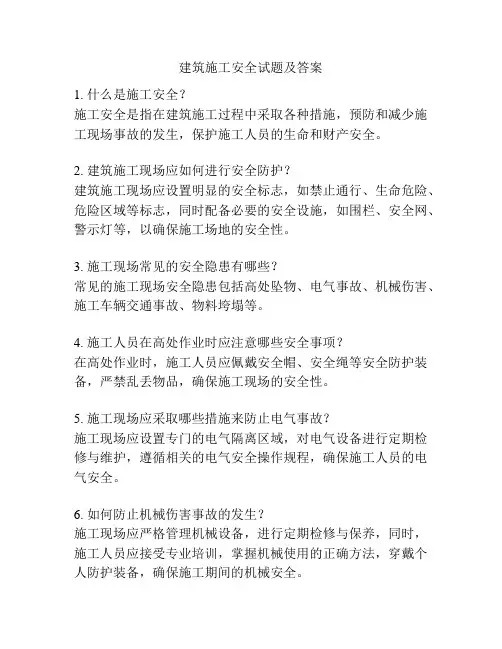 建筑施工安全试题及答案

1. 什么是施工安全？
施工安全是指在建筑施工过程中采取各种措施，预防和减少施工现场事故的发生，保护施工人员的生命和财产安全。

2. 建筑施工现场应如何进行安全防护？
建筑施工现场应设置明显的安全标志，如禁止通行、生命危险、危险区域等标志，同时配备必要的安全设施，如围栏、安全网、警示灯等，以确保施工场地的安全性。

3. 施工现场常见的安全隐患有哪些？
常见的施工现场安全隐患包括高处坠物、电气事故、机械伤害、施工车辆交通事故、物料垮塌等。

4. 施工人员在高处作业时应注意哪些安全事项？
在高处作业时，施工人员应佩戴安全帽、安全绳等安全防护装备，严禁乱丢物品，确保施工现场的安全性。

5. 施工现场应采取哪些措施来防止电气事故？
施工现场应设置专门的电气隔离区域，对电气设备进行定期检修与维护，遵循相关的电气安全操作规程，确保施工人员的电气安全。

6. 如何防止机械伤害事故的发生？
施工现场应严格管理机械设备，进行定期检修与保养，同时，施工人员应接受专业培训，掌握机械使用的正确方法，穿戴个人防护装备，确保施工期间的机械安全。